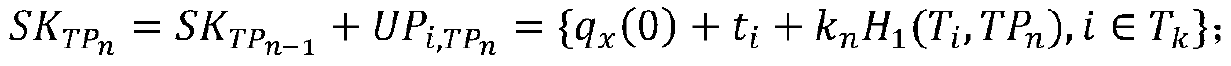 $SK_{TP_n} = SK_{TP_{n-1}} + UP_{i,TP_n} = \{q_x(0) + t_i + k_n H_1(T_i, TP_n), i \in T_k\};$